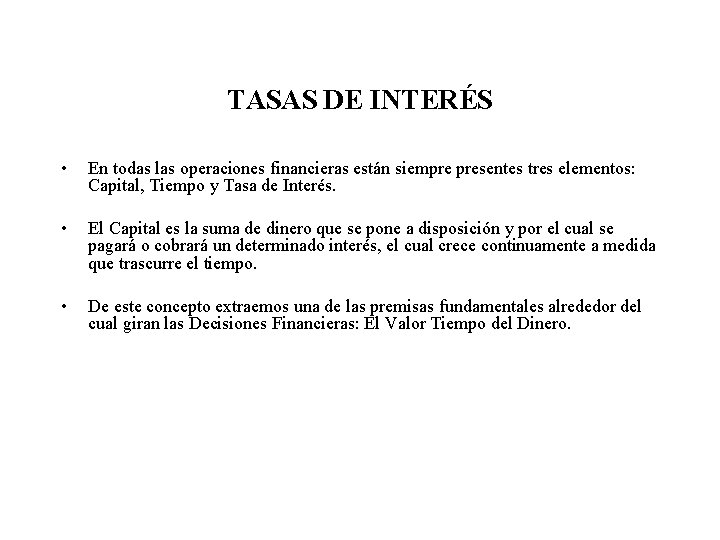 TASAS DE INTERÉS

• En todas las operaciones financieras están siempre presentes tres elementos: Capital, Tiempo y Tasa de Interés.

• El Capital es la suma de dinero que se pone a disposición y por el cual se pagará o cobrará un determinado interés, el cual crece continuamente a medida que trascurre el tiempo.

• De este concepto extraemos una de las premisas fundamentales alrededor del cual giran las Decisiones Financieras: El Valor Tiempo del Dinero.